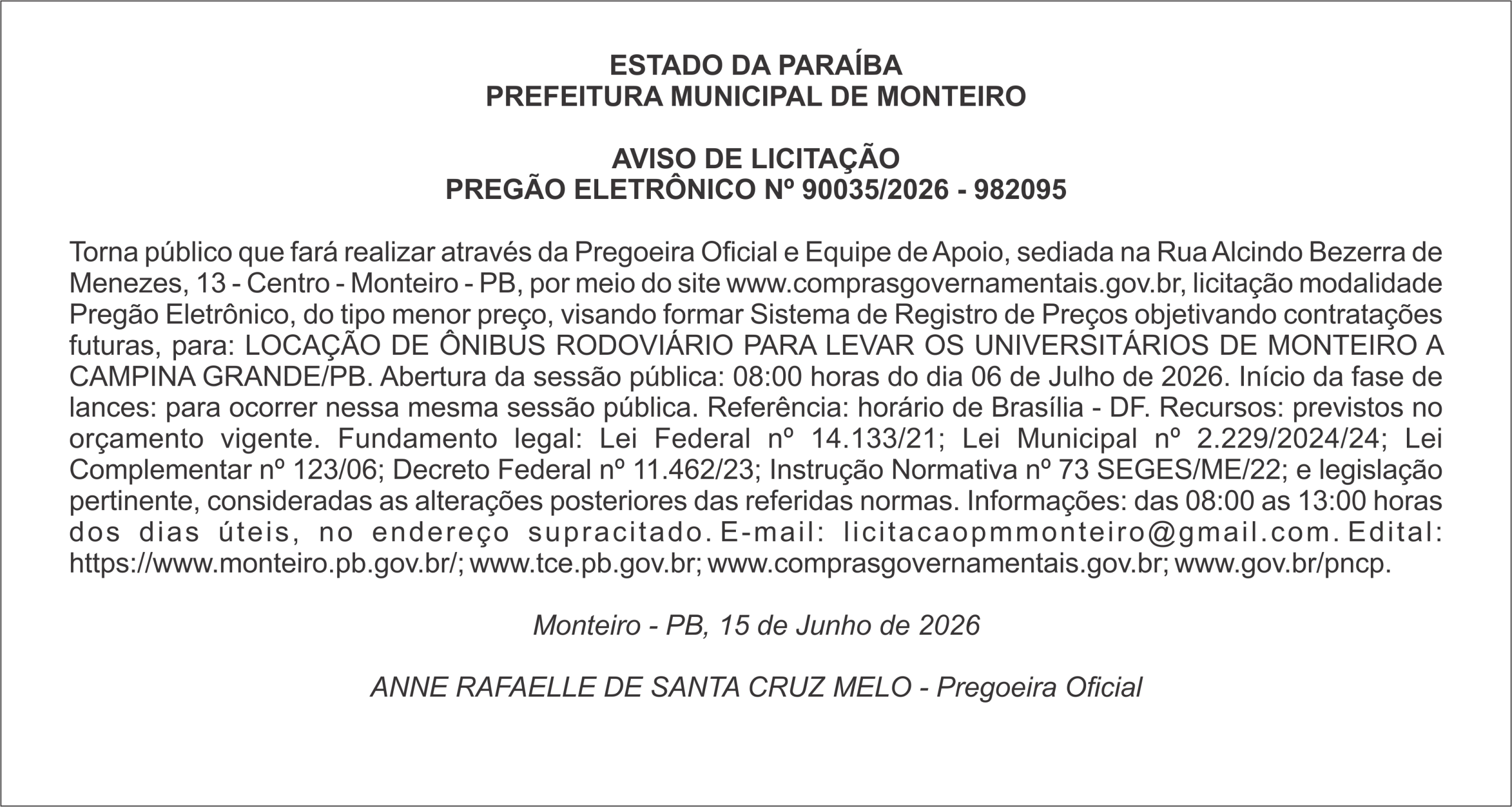 ESTADO DA PARAÍBA
PREFEITURA MUNICIPAL DE MONTEIRO

AVISO DE LICITAÇÃO
PREGÃO ELETRÔNICO Nº 90035/2026 - 982095

Torna público que fará realizar através da Pregoeira Oficial e Equipe de Apoio, sediada na Rua Alcindo Bezerra de Menezes, 13 - Centro - Monteiro - PB, por meio do site www.comprasgovernamentais.gov.br, licitação modalidade Pregão Eletrônico, do tipo menor preço, visando formar Sistema de Registro de Preços objetivando contratações futuras, para: LOCAÇÃO DE ÔNIBUS RODOVIÁRIO PARA LEVAR OS UNIVERSITÁRIOS DE MONTEIRO A CAMPINA GRANDE/PB. Abertura da sessão pública: 08:00 horas do dia 06 de Julho de 2026. Início da fase de lances: para ocorrer nessa mesma sessão pública. Referência: horário de Brasília - DF. Recursos: previstos no orçamento vigente. Fundamento legal: Lei Federal nº 14.133/21; Lei Municipal nº 2.229/2024/24; Lei Complementar nº 123/06; Decreto Federal nº 11.462/23; Instrução Normativa nº 73 SEGES/ME/22; e legislação pertinente, consideradas as alterações posteriores das referidas normas. Informações: das 08:00 as 13:00 horas dos dias úteis, no endereço supracitado. E-mail: licitacaopmmonteiro@gmail.com. Edital: https://www.monteiro.pb.gov.br/; www.tce.pb.gov.br; www.comprasgovernamentais.gov.br; www.gov.br/pncp.

Monteiro - PB, 15 de Junho de 2026

ANNE RAFAELLE DE SANTA CRUZ MELO - Pregoeira Oficial